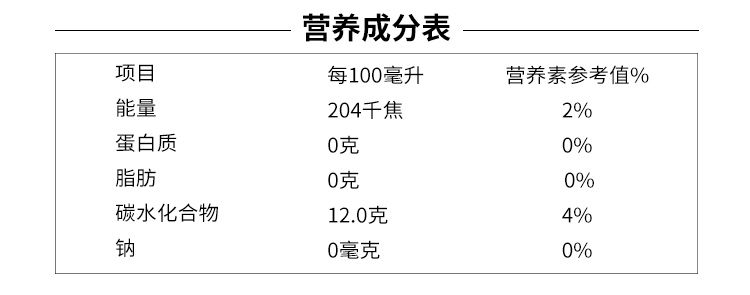 营养成分表

| 项目 | 每100毫升 | 营养素参考值% |
|---|---|---|
| 能量 | 204千焦 | 2% |
| 蛋白质 | 0克 | 0% |
| 脂肪 | 0克 | 0% |
| 碳水化合物 | 12.0克 | 4% |
| 钠 | 0毫克 | 0% |